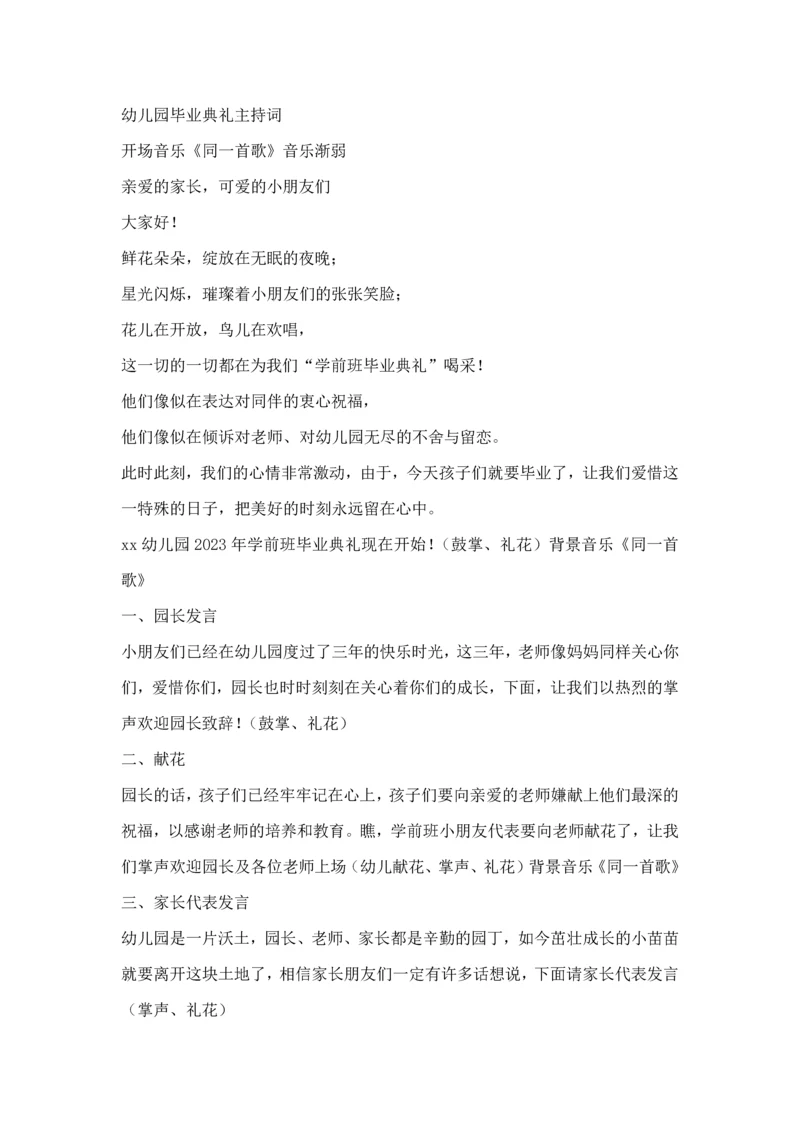 幼儿园毕业典礼主持词

开场音乐《同一首歌》音乐渐弱

亲爱的家长，可爱的小朋友们

大家好！

鲜花朵朵，绽放在无眠的夜晚；

星光闪烁，璀璨着小朋友们的张张笑脸；

花儿在开放，鸟儿在欢唱，

这一切的一切都在为我们“学前班毕业典礼”喝采！

他们像似在表达对同伴的衷心祝福，

他们像似在倾诉对老师、对幼儿园无尽的不舍与留恋。

此时此刻，我们的心情非常激动，由于，今天孩子们就要毕业了，让我们爱惜这一特殊的日子，把美好的时刻永远留在心中。

xx 幼儿园 2023 年学前班毕业典礼现在开始！（鼓掌、礼花）背景音乐《同一首歌》

一、园长发言

小朋友们已经在幼儿园度过了三年的快乐时光，这三年，老师像妈妈同样关心你们，爱惜你们，园长也时时刻刻在关心着你们的成长，下面，让我们以热烈的掌声欢迎园长致辞！（鼓掌、礼花）

二、献花

园长的话，孩子们已经牢牢记在心上，孩子们要向亲爱的老师嫌献上他们最深的祝福，以感谢老师的培养和教育。瞧，学前班小朋友代表要向老师献花了，让我们掌声欢迎园长及各位老师上场（幼儿献花、掌声、礼花）背景音乐《同一首歌》

三、家长代表发言

幼儿园是一片沃土，园长、老师、家长都是辛勤的园丁，如今茁壮成长的小苗苗就要离开这块土地了，相信家长朋友们一定有许多话想说，下面请家长代表发言（掌声、礼花）